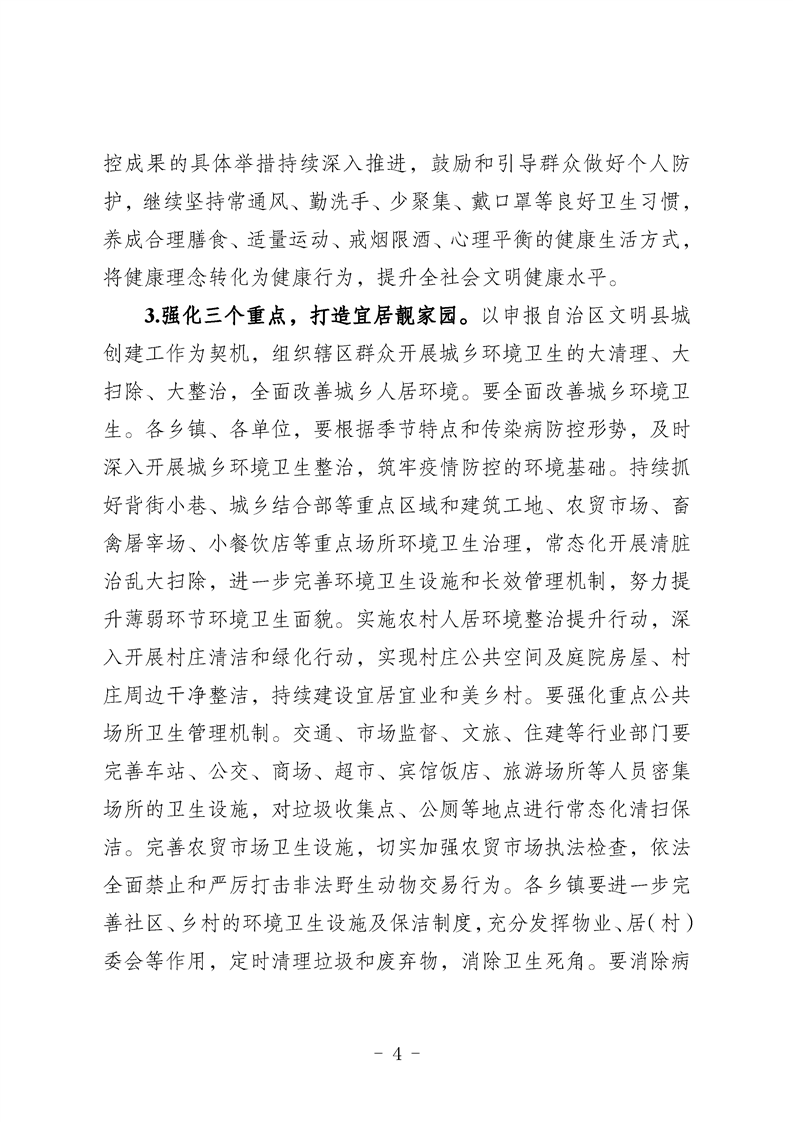 控成果的具体举措持续深入推进，鼓励和引导群众做好个人防护，继续坚持常通风、勤洗手、少聚集、戴口罩等良好卫生习惯，养成合理膳食、适量运动、戒烟限酒、心理平衡的健康生活方式，将健康理念转化为健康行为，提升全社会文明健康水平。

3.强化三个重点，打造宜居靓家园。以申报自治区文明县城创建工作为契机，组织辖区群众开展城乡环境卫生的大清理、大扫除、大整治，全面改善城乡人居环境。要全面改善城乡环境卫生。各乡镇、各单位，要根据季节特点和传染病防控形势，及时深入开展城乡环境卫生整治，筑牢疫情防控的环境基础。持续抓好背街小巷、城乡结合部等重点区域和建筑工地、农贸市场、畜禽屠宰场、小餐饮店等重点场所环境卫生治理，常态化开展清脏治乱大扫除，进一步完善环境卫生设施和长效管理机制，努力提升薄弱环节环境卫生面貌。实施农村人居环境整治提升行动，深入开展村庄清洁和绿化行动，实现村庄公共空间及庭院房屋、村庄周边干净整洁，持续建设宜居宜业和美乡村。要强化重点公共场所卫生管理机制。交通、市场监督、文旅、住建等行业部门要完善车站、公交、商场、超市、宾馆饭店、旅游场所等人员密集场所的卫生设施，对垃圾收集点、公厕等地点进行常态化清扫保洁。完善农贸市场卫生设施，切实加强农贸市场执法检查，依法全面禁止和严厉打击非法野生动物交易行为。各乡镇要进一步完善社区、乡村的环境卫生设施及保洁制度，充分发挥物业、居（村）委会等作用，定时清理垃圾和废弃物，消除卫生死角。要消除病

- 4 -